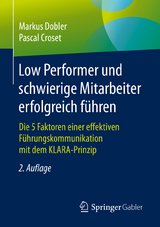 Markus Dobler
Pascal Croset

Low Performer und schwierige Mitarbeiter erfolgreich führen

Die 5 Faktoren einer effektiven Führungskommunikation mit dem KLARA-Prinzip

2. Auflage

Springer Gabler